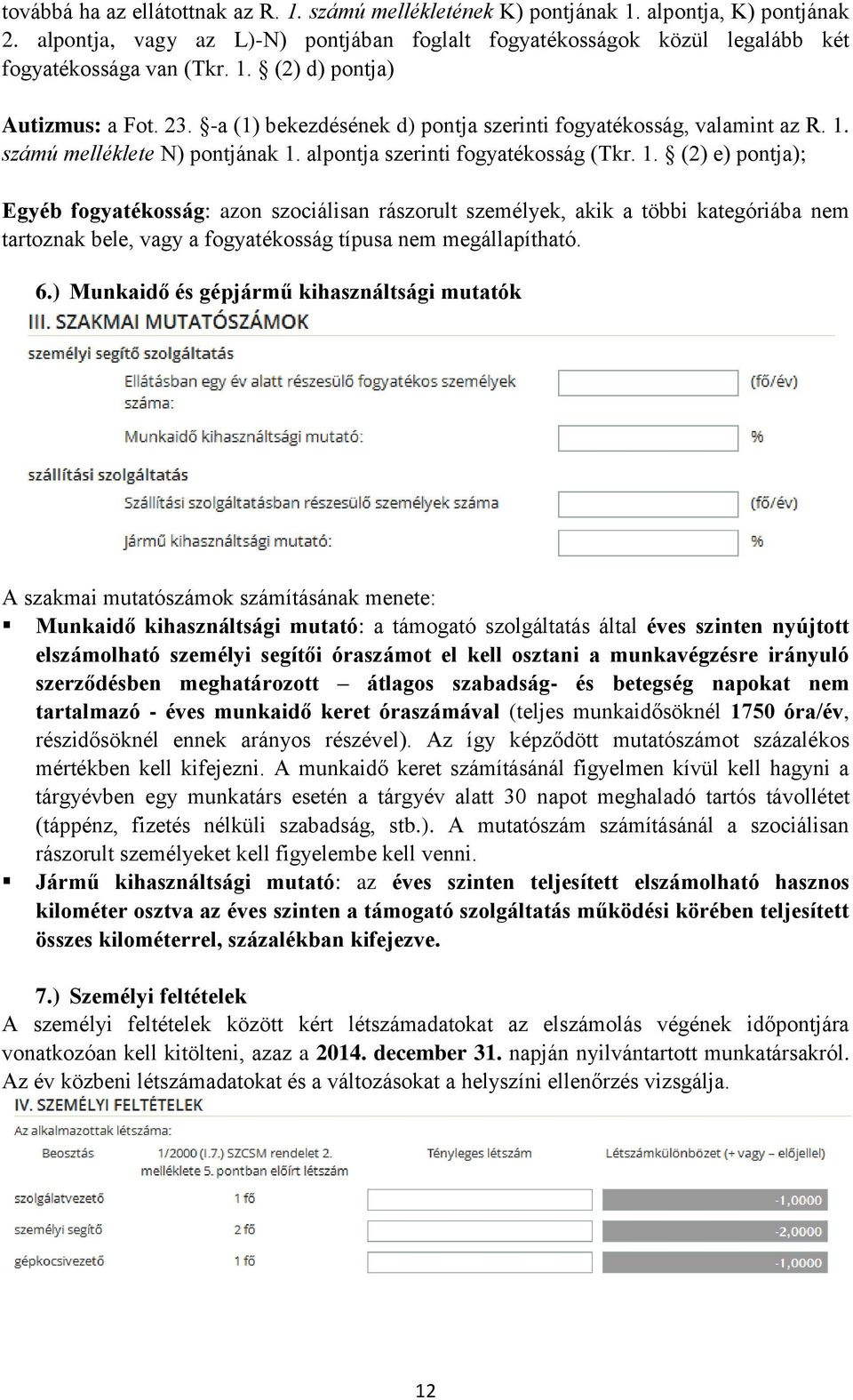 továbbá ha az ellátottnak az R. 1. számú mellékletének K) pontjának 1. alpontja, K) pontjának 2. alpontja, vagy az L)-N) pontjában foglalt fogyatékosságok közül legalább két fogyatékossága van (Tkr. 1. § (2) d) pontja)

Autizmus: a Fot. 23. §-a (1) bekezdésének d) pontja szerinti fogyatékosság, valamint az R. 1. számú melléklete N) pontjának 1. alpontja szerinti fogyatékosság (Tkr. 1. § (2) e) pontja);

Egyéb fogyatékosság: azon szociálisan rászorult személyek, akik a többi kategóriába nem tartoznak bele, vagy a fogyatékosság típusa nem megállapítható.

6.) Munkaidő és gépjármű kihasználtsági mutatók

III. SZAKMAI MUTATÓSZÁMOK

személyi segítő szolgáltatás

Ellátásban egy év alatt részesülő fogyatékos személyek száma: (fő/év)

Munkaidő kihasználtsági mutató: %

szállítási szolgáltatás

Szállítási szolgáltatásban részesülő személyek száma (fő/év)

Jármű kihasználtsági mutató: %

A szakmai mutatószámok számításának menete:

▪ Munkaidő kihasználtsági mutató: a támogató szolgáltatás által éves szinten nyújtott elszámolható személyi segítői óraszámot el kell osztani a munkavégzésre irányuló szerződésben meghatározott – átlagos szabadság- és betegség napokat nem tartalmazó - éves munkaidő keret óraszámával (teljes munkaidősöknél 1750 óra/év, részidősöknél ennek arányos részével). Az így képződött mutatószámot százalékos mértékben kell kifejezni. A munkaidő keret számításánál figyelmen kívül kell hagyni a tárgyévben egy munkatárs esetén a tárgyév alatt 30 napot meghaladó tartós távollétet (táppénz, fizetés nélküli szabadság, stb.). A mutatószám számításánál a szociálisan rászorult személyeket kell figyelembe kell venni.

▪ Jármű kihasználtsági mutató: az éves szinten teljesített elszámolható hasznos kilométer osztva az éves szinten a támogató szolgáltatás működési körében teljesített összes kilométerrel, százalékban kifejezve.

7.) Személyi feltételek

A személyi feltételek között kért létszámadatokat az elszámolás végének időpontjára vonatkozóan kell kitölteni, azaz a 2014. december 31. napján nyilvántartott munkatársakról. Az év közbeni létszámadatokat és a változásokat a helyszíni ellenőrzés vizsgálja.

IV. SZEMÉLYI FELTÉTELEK

Az alkalmazottak létszáma:

| Beosztás | 1/2000 (I.7.) SZCSM rendelet 2. melléklete 5. pontban előírt létszám | Tényleges létszám | Létszámkülönbözet (+ vagy – előjellel) |
|---|---|---|---|
| szolgálatvezető | 1 fő | | -1,0000 |
| személyi segítő | 2 fő | | -2,0000 |
| gépkocsivezető | 1 fő | | -1,0000 |

12